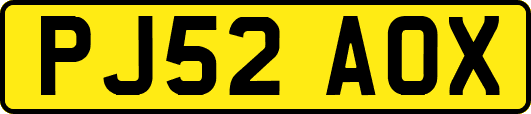 PJ52 AOX